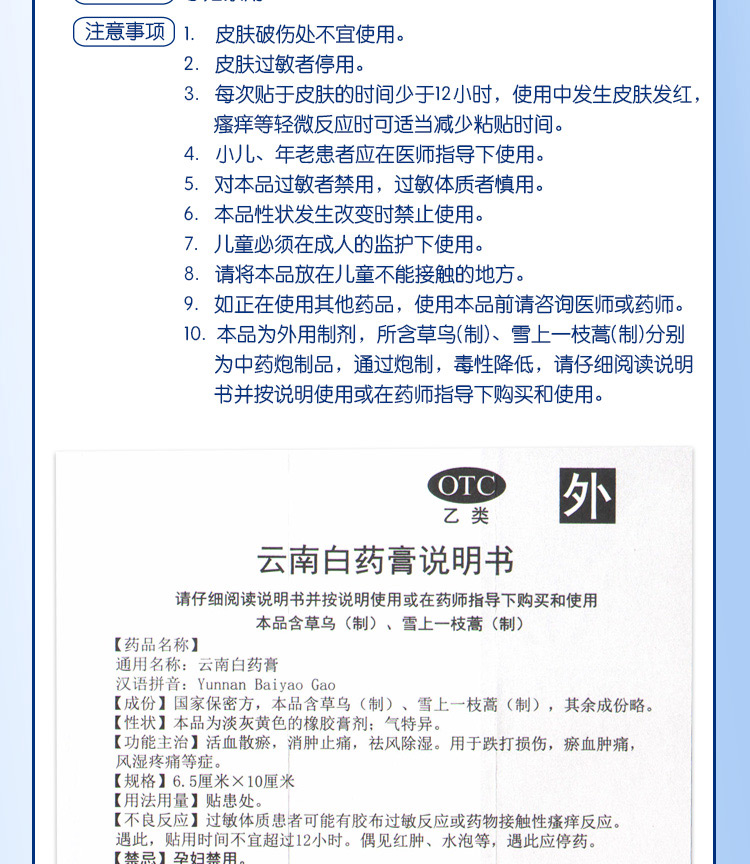 注意事项
1. 皮肤破伤处不宜使用。
2. 皮肤过敏者停用。
3. 每次贴于皮肤的时间少于12小时，使用中发生皮肤发红，瘙痒等轻微反应时可适当减少粘贴时间。
4. 小儿、年老患者应在医师指导下使用。
5. 对本品过敏者禁用，过敏体质者慎用。
6. 本品性状发生改变时禁止使用。
7. 儿童必须在成人的监护下使用。
8. 请将本品放在儿童不能接触的地方。
9. 如正在使用其他药品，使用本品前请咨询医师或药师。
10. 本品为外用制剂，所含草乌(制)、雪上一枝蒿(制)分别为中药炮制品，通过炮制，毒性降低，请仔细阅读说明书并按说明使用或在药师指导下购买和使用。

OTC
乙类
外

云南白药膏说明书

请仔细阅读说明书并按说明使用或在药师指导下购买和使用
本品含草乌（制）、雪上一枝蒿（制）

【药品名称】
通用名称：云南白药膏
汉语拼音：Yunnan Baiyao Gao
【成份】国家保密方，本品含草乌（制）、雪上一枝蒿（制），其余成份略。
【性状】本品为淡灰黄色的橡胶膏剂；气特异。
【功能主治】活血散瘀，消肿止痛，祛风除湿。用于跌打损伤，瘀血肿痛，风湿疼痛等症。
【规格】6.5厘米×10厘米
【用法用量】贴患处。
【不良反应】过敏体质患者可能有胶布过敏反应或药物接触性瘙痒反应。遇此，贴用时间不宜超过12小时。偶见红肿、水泡等，遇此应停药。
【禁忌】孕妇禁用。